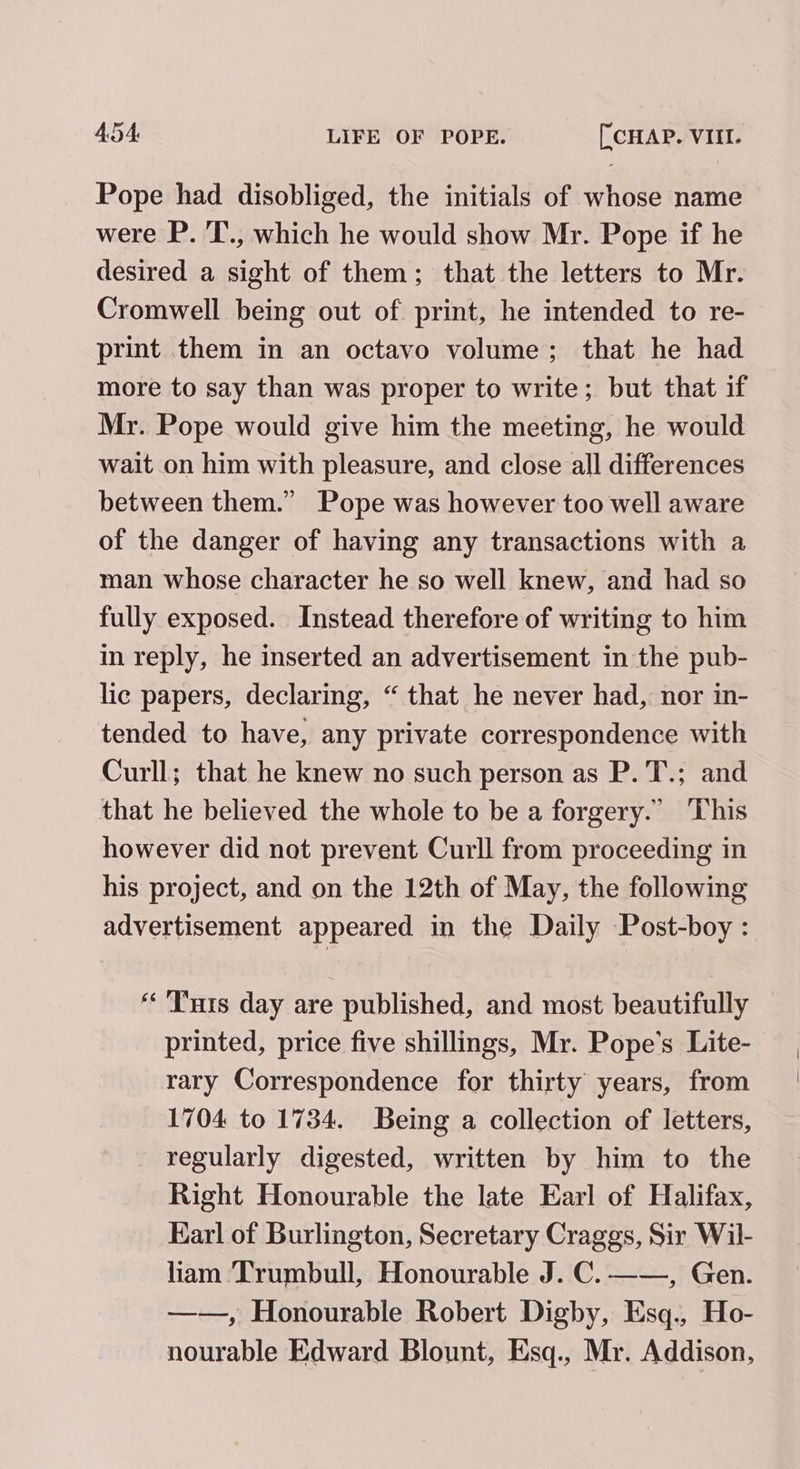 454 LIFE OF POPE. [CHAP. VIII.

Pope had disobliged, the initials of whose name were P. T., which he would show Mr. Pope if he desired a sight of them; that the letters to Mr. Cromwell being out of print, he intended to reprint them in an octavo volume; that he had more to say than was proper to write; but that if Mr. Pope would give him the meeting, he would wait on him with pleasure, and close all differences between them." Pope was however too well aware of the danger of having any transactions with a man whose character he so well knew, and had so fully exposed. Instead therefore of writing to him in reply, he inserted an advertisement in the public papers, declaring, "that he never had, nor intended to have, any private correspondence with Curll; that he knew no such person as P. T.; and that he believed the whole to be a forgery." This however did not prevent Curll from proceeding in his project, and on the 12th of May, the following advertisement appeared in the Daily Post-boy:

"This day are published, and most beautifully printed, price five shillings, Mr. Pope's Literary Correspondence for thirty years, from 1704 to 1734. Being a collection of letters, regularly digested, written by him to the Right Honourable the late Earl of Halifax, Earl of Burlington, Secretary Craggs, Sir William Trumbull, Honourable J. C. ——, Gen. ——, Honourable Robert Digby, Esq., Honourable Edward Blount, Esq., Mr. Addison,